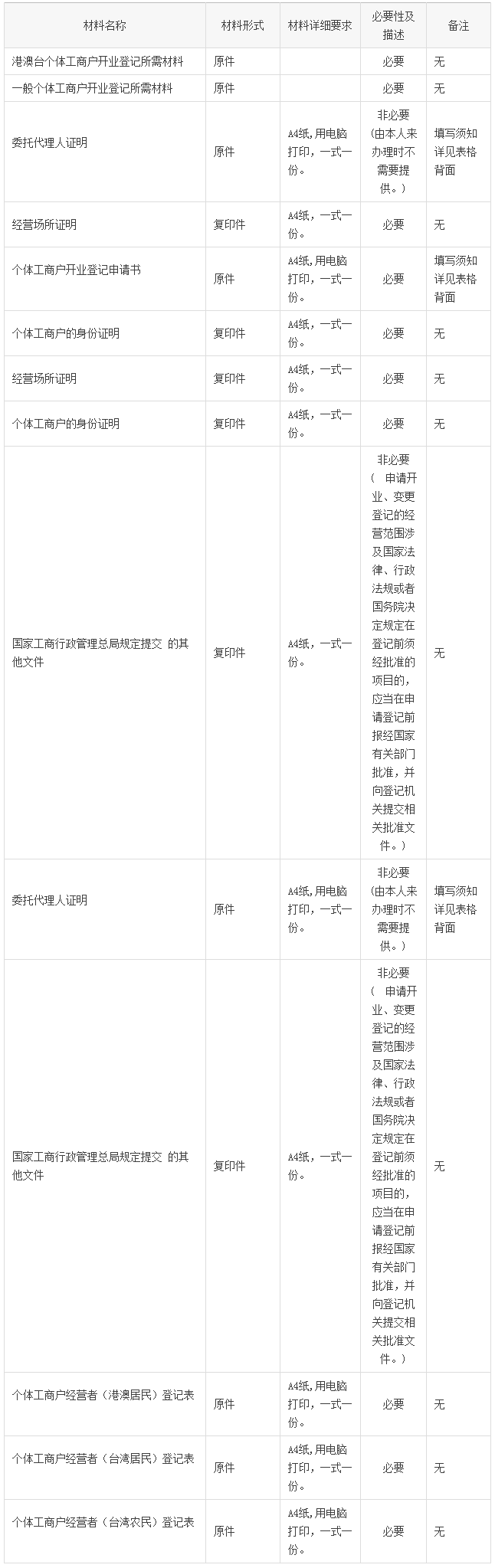 | 材料名称 | 材料形式 | 材料详细要求 | 必要性及描述 | 备注 |
|---|---|---|---|---|
| 港澳台个体工商户开业登记所需材料 | 原件 | | 必要 | 无 |
| 一般个体工商户开业登记所需材料 | 原件 | | 必要 | 无 |
| 委托代理人证明 | 原件 | A4纸，用电脑打印，一式一份。 | 非必要（由本人来办理时不需要提供。） | 填写须知详见表格背面 |
| 经营场所证明 | 复印件 | A4纸，一式一份。 | 必要 | 无 |
| 个体工商户开业登记申请书 | 原件 | A4纸，用电脑打印，一式一份。 | 必要 | 填写须知详见表格背面 |
| 个体工商户的身份证明 | 复印件 | A4纸，一式一份。 | 必要 | 无 |
| 经营场所证明 | 复印件 | A4纸，一式一份。 | 必要 | 无 |
| 个体工商户的身份证明 | 复印件 | A4纸，一式一份。 | 必要 | 无 |
| 国家工商行政管理总局规定提交 的其他文件 | 复印件 | A4纸，一式一份。 | 非必要（ 申请开业、变更登记的经营范围涉及国家法律、行政法规或者国务院决定规定在登记前须经批准的项目的，应当在申请登记前报经国家有关部门批准，并向登记机关提交相关批准文件。） | 无 |
| 委托代理人证明 | 原件 | A4纸，用电脑打印，一式一份。 | 非必要（由本人来办理时不需要提供。） | 填写须知详见表格背面 |
| 国家工商行政管理总局规定提交 的其他文件 | 复印件 | A4纸，一式一份。 | 非必要（ 申请开业、变更登记的经营范围涉及国家法律、行政法规或者国务院决定规定在登记前须经批准的项目的，应当在申请登记前报经国家有关部门批准，并向登记机关提交相关批准文件。） | 无 |
| 个体工商户经营者（港澳居民）登记表 | 原件 | A4纸，用电脑打印，一式一份。 | 必要 | 无 |
| 个体工商户经营者（台湾居民）登记表 | 原件 | A4纸，用电脑打印，一式一份。 | 必要 | 无 |
| 个体工商户经营者（台湾农民）登记表 | 原件 | A4纸，用电脑打印，一式一份。 | 必要 | 无 |